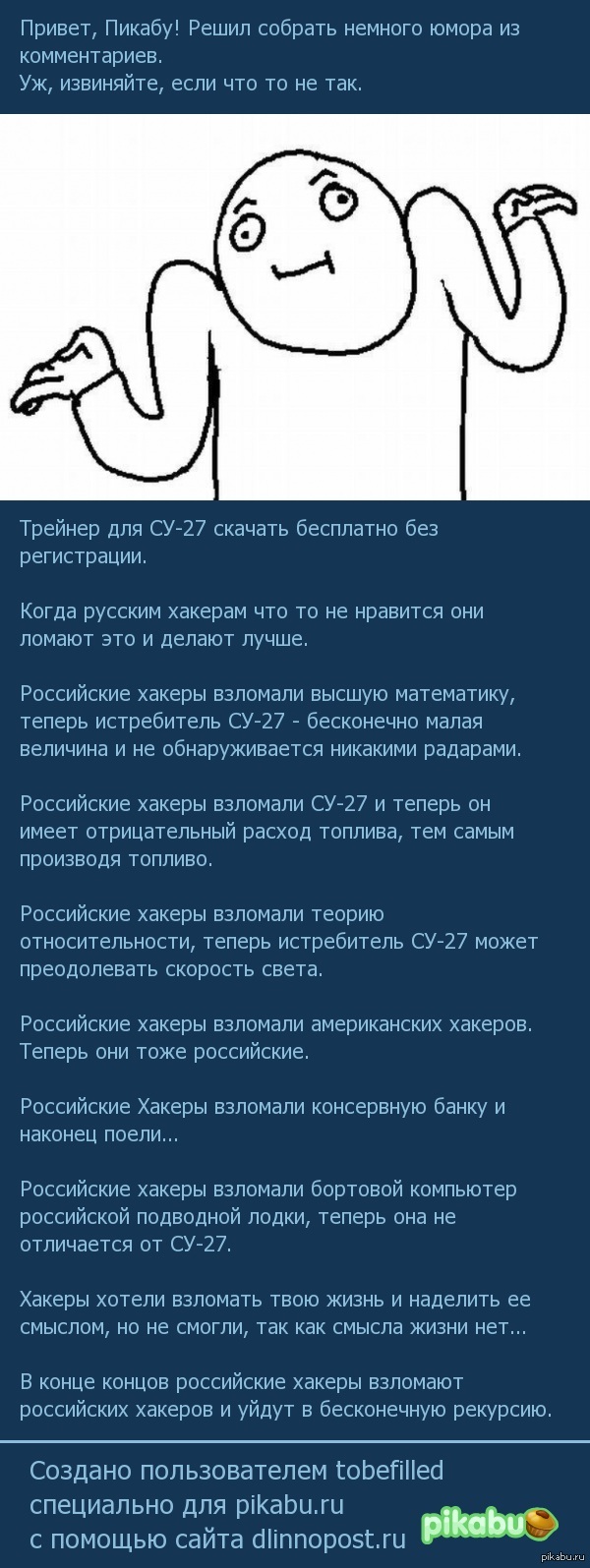 Привет, Пикабу! Решил собрать немного юмора из комментариев.
Уж, извиняйте, если что то не так.

Трейнер для СУ-27 скачать бесплатно без регистрации.

Когда русским хакерам что то не нравится они ломают это и делают лучше.

Российские хакеры взломали высшую математику, теперь истребитель СУ-27 - бесконечно малая величина и не обнаруживается никакими радарами.

Российские хакеры взломали СУ-27 и теперь он имеет отрицательный расход топлива, тем самым производя топливо.

Российские хакеры взломали теорию относительности, теперь истребитель СУ-27 может преодолевать скорость света.

Российские хакеры взломали американских хакеров. Теперь они тоже российские.

Российские Хакеры взломали консервную банку и наконец поели...

Российские хакеры взломали бортовой компьютер российской подводной лодки, теперь она не отличается от СУ-27.

Хакеры хотели взломать твою жизнь и наделить ее смыслом, но не смогли, так как смысла жизни нет...

В конце концов российские хакеры взломают российских хакеров и уйдут в бесконечную рекурсию.

Создано пользователем tobefilled
специально для pikabu.ru
с помощью сайта dlinnopost.ru

pikabu

pikabu.ru